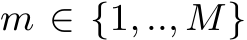 $m \in \{1, .., M\}$